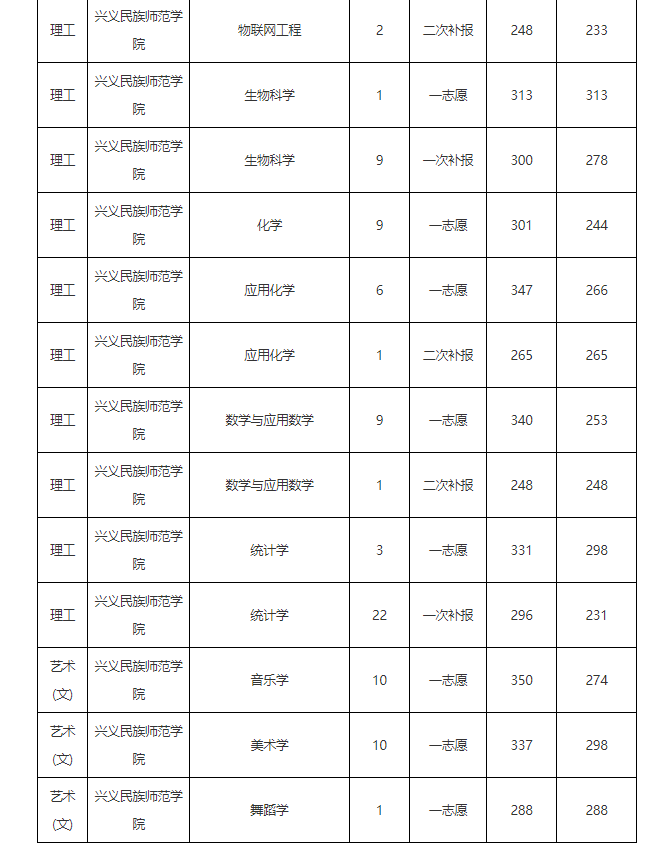 | 理工 | 兴义民族师范学院 | 物联网工程 | 2 | 二次补报 | 248 | 233 |
|---|---|---|---|---|---|---|
| 理工 | 兴义民族师范学院 | 生物科学 | 1 | 一志愿 | 313 | 313 |
| 理工 | 兴义民族师范学院 | 生物科学 | 9 | 一次补报 | 300 | 278 |
| 理工 | 兴义民族师范学院 | 化学 | 9 | 一志愿 | 301 | 244 |
| 理工 | 兴义民族师范学院 | 应用化学 | 6 | 一志愿 | 347 | 266 |
| 理工 | 兴义民族师范学院 | 应用化学 | 1 | 二次补报 | 265 | 265 |
| 理工 | 兴义民族师范学院 | 数学与应用数学 | 9 | 一志愿 | 340 | 253 |
| 理工 | 兴义民族师范学院 | 数学与应用数学 | 1 | 二次补报 | 248 | 248 |
| 理工 | 兴义民族师范学院 | 统计学 | 3 | 一志愿 | 331 | 298 |
| 理工 | 兴义民族师范学院 | 统计学 | 22 | 一次补报 | 296 | 231 |
| 艺术(文) | 兴义民族师范学院 | 音乐学 | 10 | 一志愿 | 350 | 274 |
| 艺术(文) | 兴义民族师范学院 | 美术学 | 10 | 一志愿 | 337 | 298 |
| 艺术(文) | 兴义民族师范学院 | 舞蹈学 | 1 | 一志愿 | 288 | 288 |